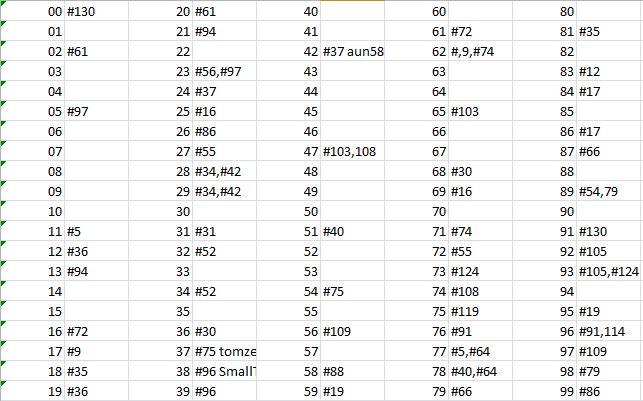 | | | | | | | | | | |
|---|---|---|---|---|---|---|---|---|---|
| 00 | #130 | 20 | #61 | 40 | | 60 | | 80 | |
| 01 | | 21 | #94 | 41 | | 61 | #72 | 81 | #35 |
| 02 | #61 | 22 | | 42 | #37 aun58 | 62 | #,9,#74 | 82 | |
| 03 | | 23 | #56,#97 | 43 | | 63 | | 83 | #12 |
| 04 | | 24 | #37 | 44 | | 64 | | 84 | #17 |
| 05 | #97 | 25 | #16 | 45 | | 65 | #103 | 85 | |
| 06 | | 26 | #86 | 46 | | 66 | | 86 | #17 |
| 07 | | 27 | #55 | 47 | #103,108 | 67 | | 87 | #66 |
| 08 | | 28 | #34,#42 | 48 | | 68 | #30 | 88 | |
| 09 | | 29 | #34,#42 | 49 | | 69 | #16 | 89 | #54,79 |
| 10 | | 30 | | 50 | | 70 | | 90 | |
| 11 | #5 | 31 | #31 | 51 | #40 | 71 | #74 | 91 | #130 |
| 12 | #36 | 32 | #52 | 52 | | 72 | #55 | 92 | #105 |
| 13 | #94 | 33 | | 53 | | 73 | #124 | 93 | #105,#124 |
| 14 | | 34 | #52 | 54 | #75 | 74 | #108 | 94 | |
| 15 | | 35 | | 55 | | 75 | #119 | 95 | #19 |
| 16 | #72 | 36 | #30 | 56 | #109 | 76 | #91 | 96 | #91,114 |
| 17 | #9 | 37 | #75 tomze | 57 | | 77 | #5,#64 | 97 | #109 |
| 18 | #35 | 38 | #96 SmallT | 58 | #88 | 78 | #40,#64 | 98 | #79 |
| 19 | #36 | 39 | #96 | 59 | #19 | 79 | #66 | 99 | #86 |